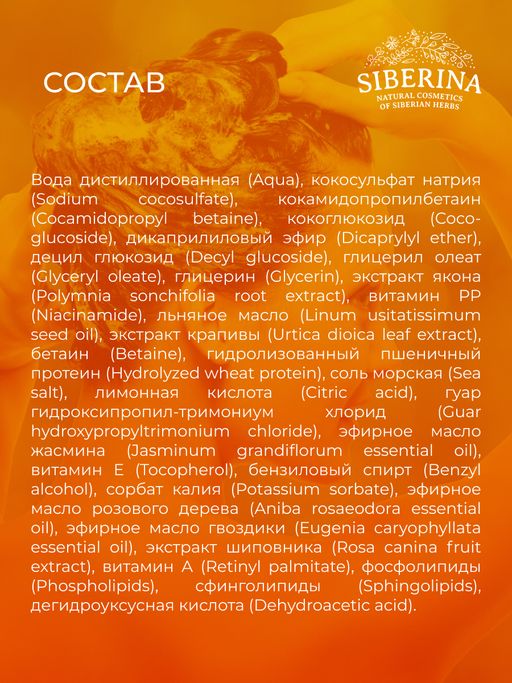 СОСТАВ

SIBERINA
NATURAL COSMETICS
OF SIBERIAN HERBS

Вода дистиллированная (Aqua), кокосульфат натрия (Sodium cocosulfate), кокамидопропилбетаин (Cocamidopropyl betaine), кокоглюкозид (Coco-glucoside), дикаприлиловый эфир (Dicaprylyl ether), децил глюкозид (Decyl glucoside), глицерил олеат (Glyceryl oleate), глицерин (Glycerin), экстракт якона (Polymnia sonchifolia root extract), витамин PP (Niacinamide), льняное масло (Linum usitatissimum seed oil), экстракт крапивы (Urtica dioica leaf extract), бетаин (Betaine), гидролизованный пшеничный протеин (Hydrolyzed wheat protein), соль морская (Sea salt), лимонная кислота (Citric acid), гуар гидроксипропил-тримониум хлорид (Guar hydroxypropyltrimonium chloride), эфирное масло жасмина (Jasminum grandiflorum essential oil), витамин E (Tocopherol), бензиловый спирт (Benzyl alcohol), сорбат калия (Potassium sorbate), эфирное масло розового дерева (Aniba rosaeodora essential oil), эфирное масло гвоздики (Eugenia caryophyllata essential oil), экстракт шиповника (Rosa canina fruit extract), витамин A (Retinyl palmitate), фосфолипиды (Phospholipids), сфинголипиды (Sphingolipids), дегидроуксусная кислота (Dehydroacetic acid).